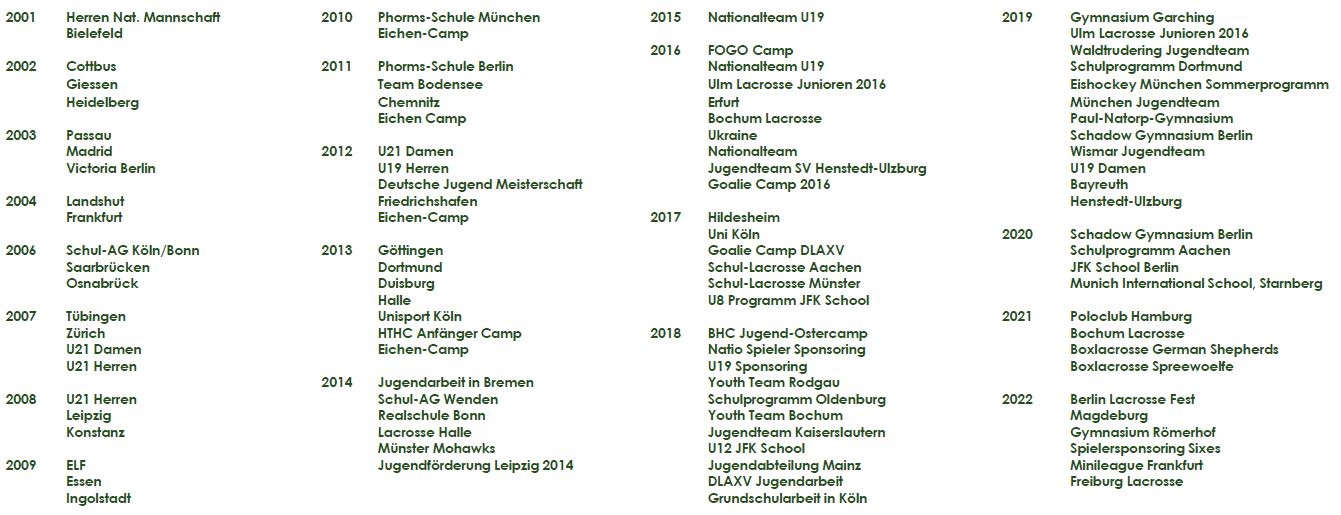 2001 Herren Nat. Mannschaft
Bielefeld

2002 Cottbus
Giessen
Heidelberg

2003 Passau
Madrid
Victoria Berlin

2004 Landshut
Frankfurt

2006 Schul-AG Köln/Bonn
Saarbrücken
Osnabrück

2007 Tübingen
Zürich
U21 Damen
U21 Herren

2008 U21 Herren
Leipzig
Konstanz

2009 ELF
Essen
Ingolstadt

2010 Phorms-Schule München
Eichen-Camp

2011 Phorms-Schule Berlin
Team Bodensee
Chemnitz
Eichen Camp

2012 U21 Damen
U19 Herren
Deutsche Jugend Meisterschaft
Friedrichshafen
Eichen-Camp

2013 Göttingen
Dortmund
Duisburg
Halle
Unisport Köln
HTHC Anfänger Camp
Eichen-Camp

2014 Jugendarbeit in Bremen
Schul-AG Wenden
Realschule Bonn
Lacrosse Halle
Münster Mohawks
Jugendförderung Leipzig 2014

2015 Nationalteam U19

2016 FOGO Camp
Nationalteam U19
Ulm Lacrosse Junioren 2016
Erfurt
Bochum Lacrosse
Ukraine
Nationalteam
Jugendteam SV Henstedt-Ulzburg
Goalie Camp 2016

2017 Hildesheim
Uni Köln
Goalie Camp DLAXV
Schul-Lacrosse Aachen
Schul-Lacrosse Münster
U8 Programm JFK School

2018 BHC Jugend-Ostercamp
Natio Spieler Sponsoring
U19 Sponsoring
Youth Team Rodgau
Schulprogramm Oldenburg
Youth Team Bochum
Jugendteam Kaiserslautern
U12 JFK School
Jugendabteilung Mainz
DLAXV Jugendarbeit
Grundschularbeit in Köln

2019 Gymnasium Garching
Ulm Lacrosse Junioren 2016
Waldtrudering Jugendteam
Schulprogramm Dortmund
Eishockey München Sommerprogramm
München Jugendteam
Paul-Natorp-Gymnasium
Schadow Gymnasium Berlin
Wismar Jugendteam
U19 Damen
Bayreuth
Henstedt-Ulzburg

2020 Schadow Gymnasium Berlin
Schulprogramm Aachen
JFK School Berlin
Munich International School, Starnberg

2021 Poloclub Hamburg
Bochum Lacrosse
Boxlacrosse German Shepherds
Boxlacrosse Spreewoelfe

2022 Berlin Lacrosse Fest
Magdeburg
Gymnasium Römerhof
Spielersponsoring Sixes
Minileague Frankfurt
Freiburg Lacrosse